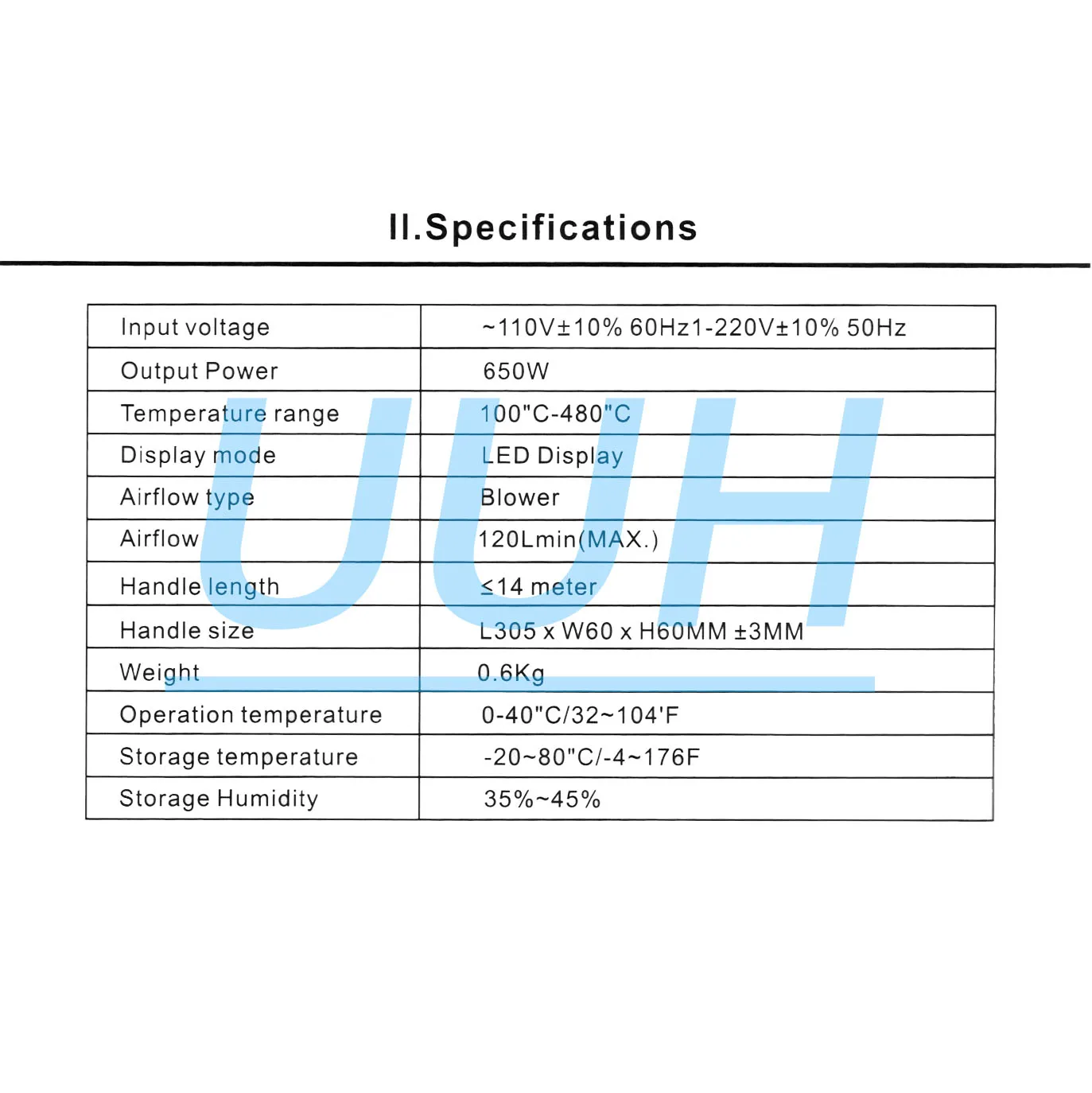 II.Specifications

| Input voltage | ~110V±10% 60Hz1-220V±10% 50Hz |
|---|---|
| Output Power | 650W |
| Temperature range | 100"C-480"C |
| Display mode | LED Display |
| Airflow type | Blower |
| Airflow | 120Lmin(MAX.) |
| Handle length | ≤14 meter |
| Handle size | L305 x W60 x H60MM ±3MM |
| Weight | 0.6Kg |
| Operation temperature | 0-40"C/32~104'F |
| Storage temperature | -20~80"C/-4~176F |
| Storage Humidity | 35%~45% |

UUH